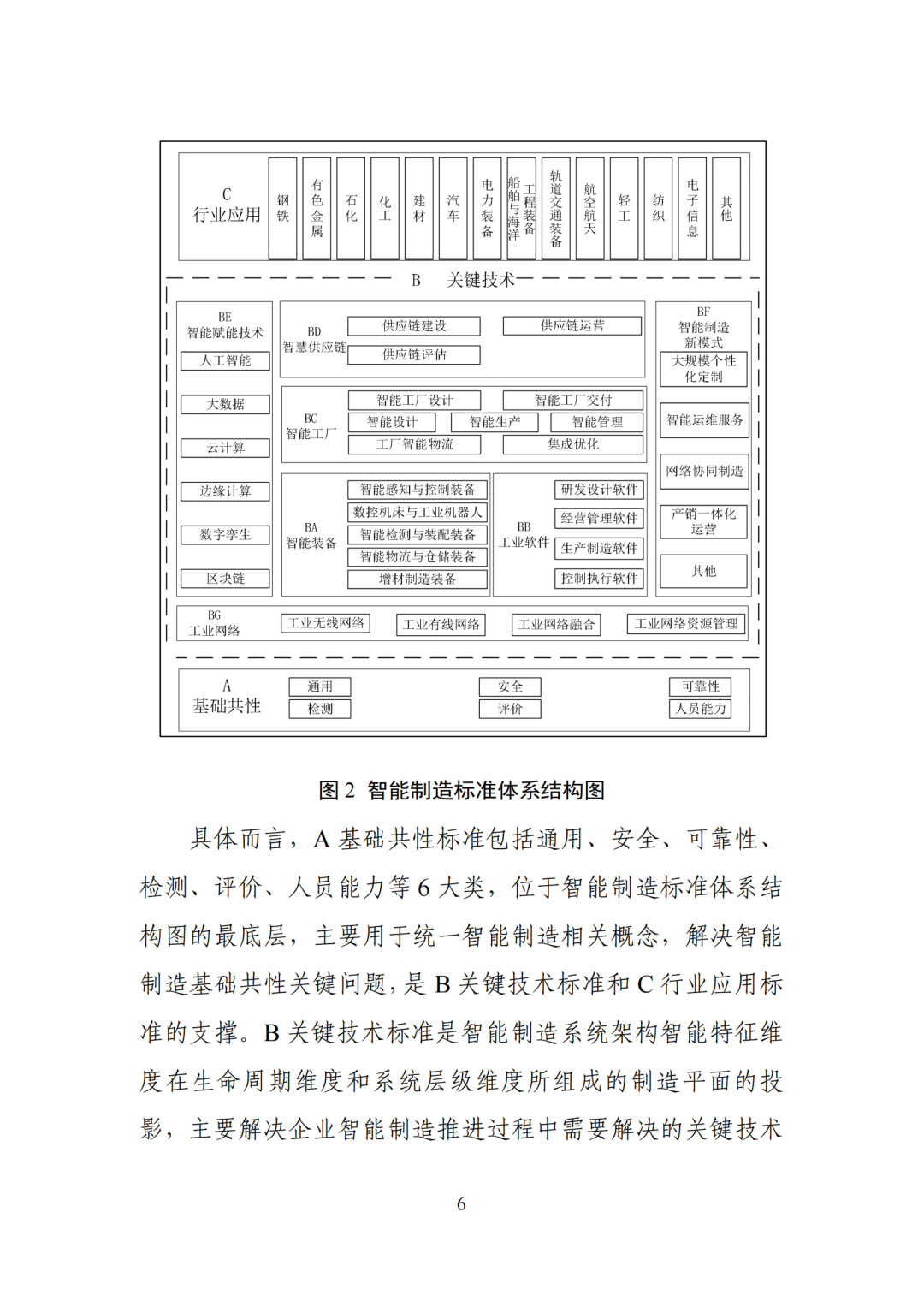 C
行业应用

钢铁

有色金属

石化

化工

建材

汽车

电力装备

船舶与海洋工程装备

轨道交通装备

航空航天

轻工

纺织

电子信息

其他

B 关键技术

BE
智能赋能技术

人工智能

大数据

云计算

边缘计算

数字孪生

区块链

BD
智慧供应链

供应链建设

供应链运营

供应链评估

BC
智能工厂

智能工厂设计

智能工厂交付

智能设计

智能生产

智能管理

工厂智能物流

集成优化

BA
智能装备

智能感知与控制装备

数控机床与工业机器人

智能检测与装配装备

智能物流与仓储装备

增材制造装备

BB
工业软件

研发设计软件

经营管理软件

生产制造软件

控制执行软件

BF
智能制造新模式

大规模个性化定制

智能运维服务

网络协同制造

产销一体化运营

其他

BG
工业网络

工业无线网络

工业有线网络

工业网络融合

工业网络资源管理

A
基础共性

通用

检测

安全

评价

可靠性

人员能力

图 2 智能制造标准体系结构图

具体而言，A 基础共性标准包括通用、安全、可靠性、检测、评价、人员能力等 6 大类，位于智能制造标准体系结构图的最底层，主要用于统一智能制造相关概念，解决智能制造基础共性关键问题，是 B 关键技术标准和 C 行业应用标准的支撑。B 关键技术标准是智能制造系统架构智能特征维度在生命周期维度和系统层级维度所组成的制造平面的投影，主要解决企业智能制造推进过程中需要解决的关键技术

6